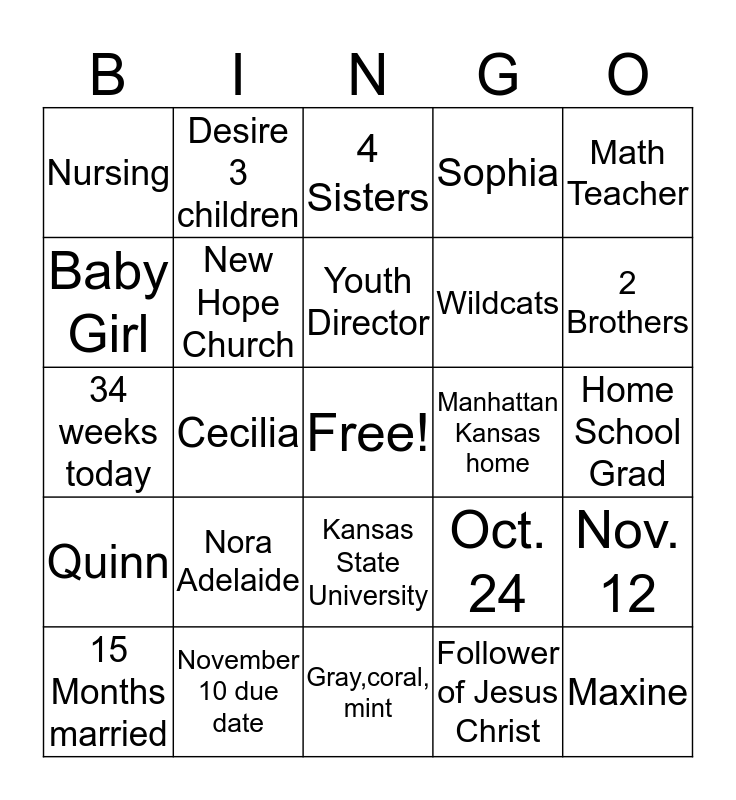 | B | I | N | G | O |
|---|---|---|---|---|
| Nursing | Desire 3 children | 4 Sisters | Sophia | Math Teacher |
| Baby Girl | New Hope Church | Youth Director | Wildcats | 2 Brothers |
| 34 weeks today | Cecilia | Free! | Manhattan Kansas home | Home School Grad |
| Quinn | Nora Adelaide | Kansas State University | Oct. 24 | Nov. 12 |
| 15 Months married | November 10 due date | Gray,coral, mint | Follower of Jesus Christ | Maxine |